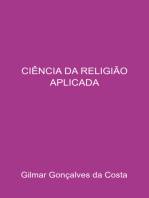 CIÊNCIA DA RELIGIÃO
APLICADA

Gilmar Gonçalves da Costa